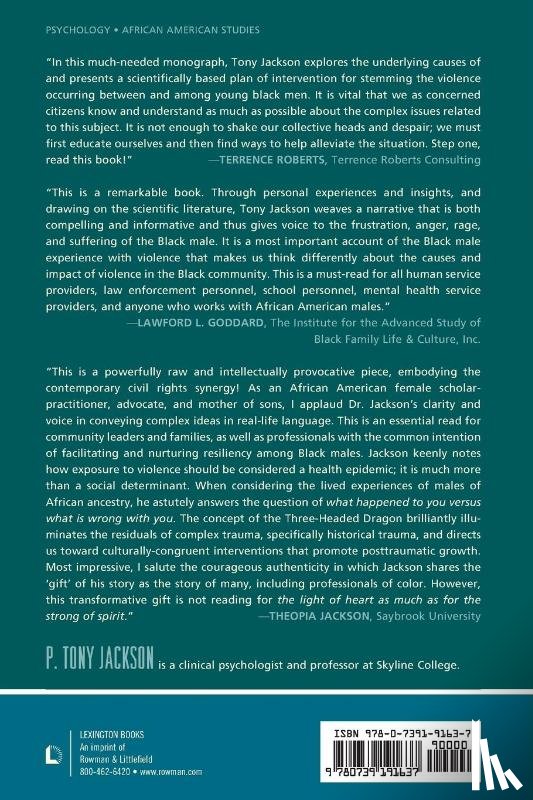 PSYCHOLOGY • AFRICAN AMERICAN STUDIES

"In this much-needed monograph, Tony Jackson explores the underlying causes of and presents a scientifically based plan of intervention for stemming the violence occurring between and among young black men. It is vital that we as concerned citizens know and understand as much as possible about the complex issues related to this subject. It is not enough to shake our collective heads and despair; we must first educate ourselves and then find ways to help alleviate the situation. Step one, read this book!" —TERRENCE ROBERTS, Terrence Roberts Consulting

"This is a remarkable book. Through personal experiences and insights, and drawing on the scientific literature, Tony Jackson weaves a narrative that is both compelling and informative and thus gives voice to the frustration, anger, rage, and suffering of the Black male. It is a most important account of the Black male experience with violence that makes us think differently about the causes and impact of violence in the Black community. This is a must-read for all human service providers, law enforcement personnel, school personnel, mental health service providers, and anyone who works with African American males." —LAWFORD L. GODDARD, The Institute for the Advanced Study of Black Family Life & Culture, Inc.

"This is a powerfully raw and intellectually provocative piece, embodying the contemporary civil rights synergy! As an African American female scholar-practitioner, advocate, and mother of sons, I applaud Dr. Jackson's clarity and voice in conveying complex ideas in real-life language. This is an essential read for community leaders and families, as well as professionals with the common intention of facilitating and nurturing resiliency among Black males. Jackson keenly notes how exposure to violence should be considered a health epidemic; it is much more than a social determinant. When considering the lived experiences of males of African ancestry, he astutely answers the question of what happened to you versus what is wrong with you. The concept of the Three-Headed Dragon brilliantly illuminates the residuals of complex trauma, specifically historical trauma, and directs us toward culturally-congruent interventions that promote posttraumatic growth. Most impressive, I salute the courageous authenticity in which Jackson shares the 'gift' of his story as the story of many, including professionals of color. However, this transformative gift is not reading for the light of heart as much as for the strong of spirit." —THEOPIA JACKSON, Saybrook University

P. TONY JACKSON is a clinical psychologist and professor at Skyline College.

LEXINGTON BOOKS
An imprint of
Rowman & Littlefield
800-462-6420 • www.rowman.com

ISBN 978-0-7391-9163-7
90000
9 780739 191637